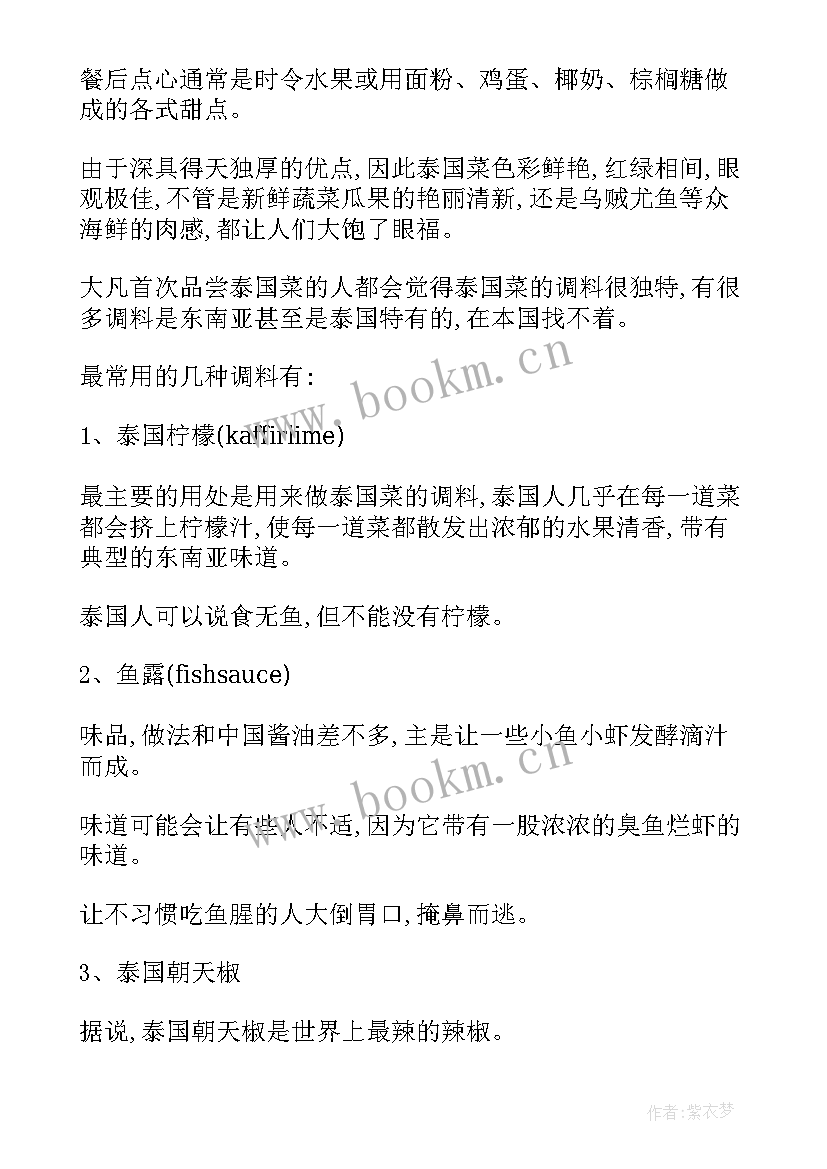 餐后点心通常是时令水果或用面粉、鸡蛋、椰奶、棕榈糖做成的各式甜点。

由于深具得天独厚的优点,因此泰国菜色彩鲜艳,红绿相间,眼观极佳,不管是新鲜蔬菜瓜果的艳丽清新,还是乌贼尤鱼等众海鲜的肉感,都让人们大饱了眼福。

大凡首次品尝泰国菜的人都会觉得泰国菜的调料很独特,有很多调料是东南亚甚至是泰国特有的,在本国找不着。

最常用的几种调料有:

1、泰国柠檬(kaffirlime)

最主要的用处是用来做泰国菜的调料,泰国人几乎在每一道菜都会挤上柠檬汁,使每一道菜都散发出浓郁的水果清香,带有典型的东南亚味道。

泰国人可以说食无鱼,但不能没有柠檬。

2、鱼露(fishsauce)

味品,做法和中国酱油差不多,主是让一些小鱼小虾发酵滴汁而成。

味道可能会让有些人不适,因为它带有一股浓浓的臭鱼烂虾的味道。

让不习惯吃鱼腥的人大倒胃口,掩鼻而逃。

3、泰国朝天椒

据说,泰国朝天椒是世界上最辣的辣椒。

www.bookm.cn

www.bookm.cn

作者:紫衣梦